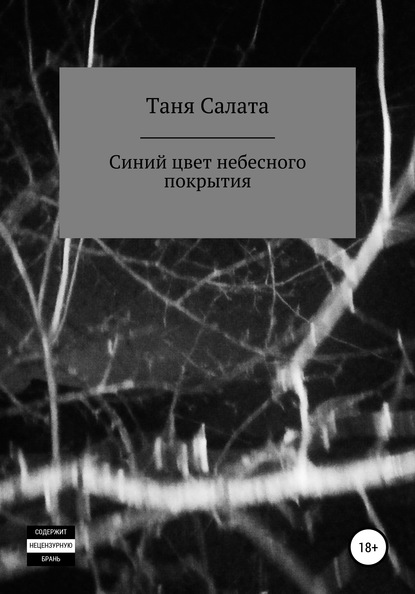 Таня Салата

Синий цвет небесного покрытия

СОДЕРЖИТ
НЕЦЕНЗУРНУЮ
БРАНЬ

18+